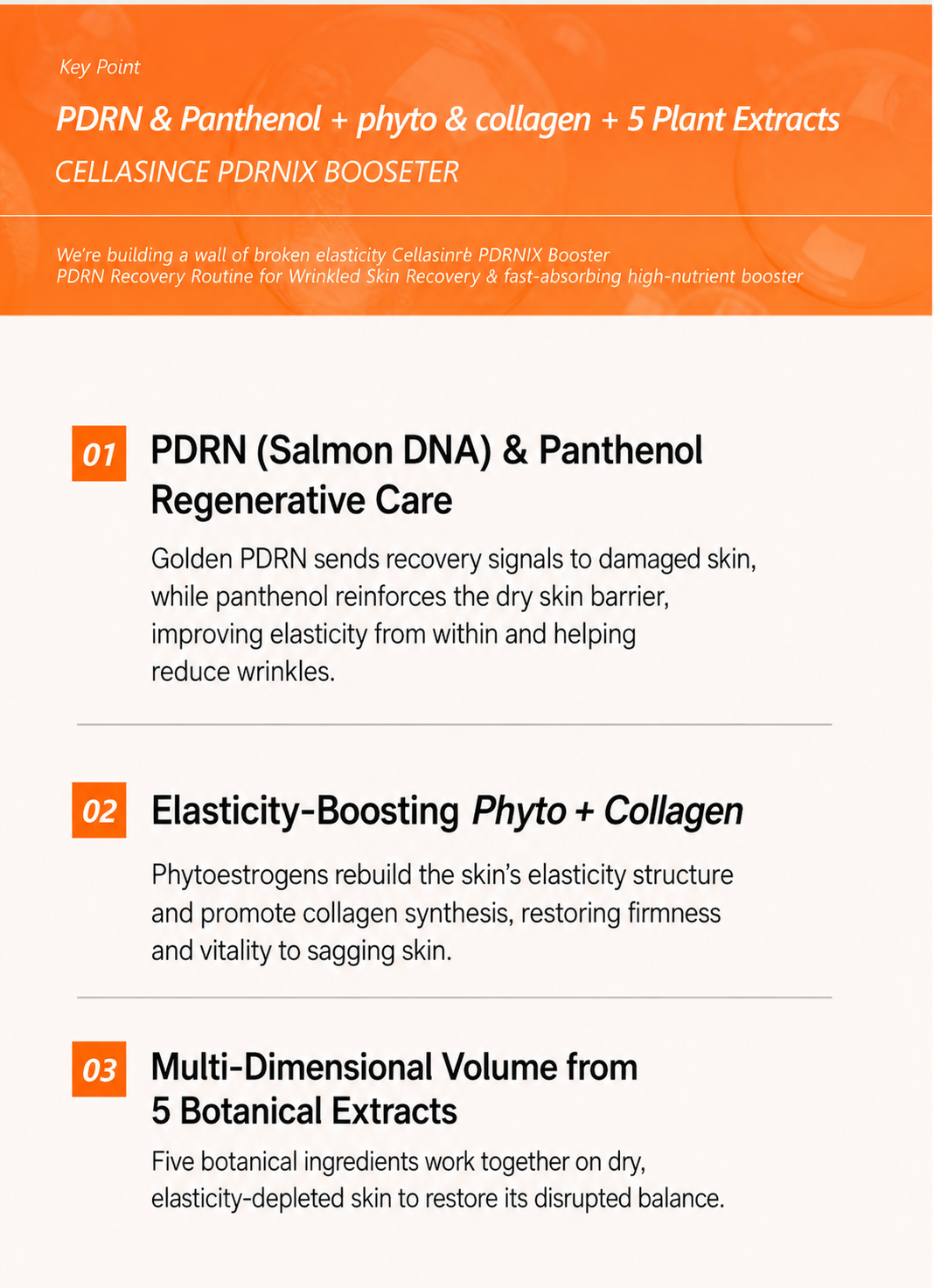 Key Point

PDRN & Panthenol + phyto & collagen + 5 Plant Extracts

CELLASINCE PDRNIX BOOSETER

We're building a wall of broken elasticity Cellasinrè PDRNIX Booster
PDRN Recovery Routine for Wrinkled Skin Recovery & fast-absorbing high-nutrient booster

01

PDRN (Salmon DNA) & Panthenol Regenerative Care

Golden PDRN sends recovery signals to damaged skin, while panthenol reinforces the dry skin barrier, improving elasticity from within and helping reduce wrinkles.

02

Elasticity-Boosting Phyto + Collagen

Phytoestrogens rebuild the skin's elasticity structure and promote collagen synthesis, restoring firmness and vitality to sagging skin.

03

Multi-Dimensional Volume from 5 Botanical Extracts

Five botanical ingredients work together on dry, elasticity-depleted skin to restore its disrupted balance.